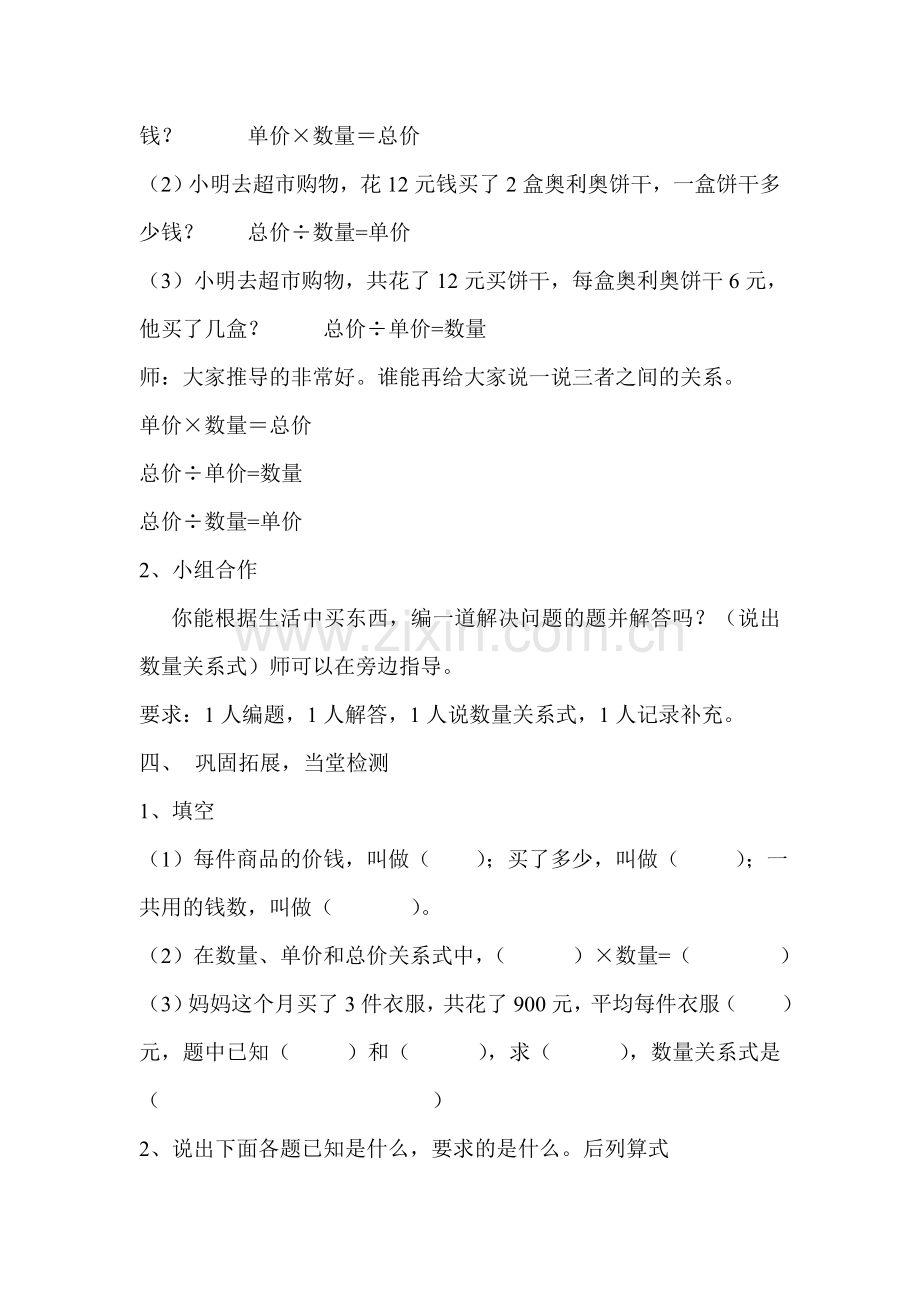 钱？ 单价×数量＝总价

（2）小明去超市购物，花12元钱买了2盒奥利奥饼干，一盒饼干多少钱？ 总价÷数量=单价

（3）小明去超市购物，共花了12元买饼干，每盒奥利奥饼干6元，他买了几盒？ 总价÷单价=数量

师：大家推导的非常好。谁能再给大家说一说三者之间的关系。

单价×数量＝总价

总价÷单价=数量

总价÷数量=单价

2、小组合作

你能根据生活中买东西，编一道解决问题的题并解答吗？（说出数量关系式）师可以在旁边指导。

要求：1人编题，1人解答，1人说数量关系式，1人记录补充。

四、 巩固拓展，当堂检测

1、填空

（1）每件商品的价钱，叫做（ ）；买了多少，叫做（ ）；一共用的钱数，叫做（ ）。

（2）在数量、单价和总价关系式中，（ ）×数量=（ ）

（3）妈妈这个月买了3件衣服，共花了900元，平均每件衣服（ ）元，题中已知（ ）和（ ），求（ ），数量关系式是（ ）

2、说出下面各题已知是什么，要求的是什么。后列算式

www.zixin.com.cn